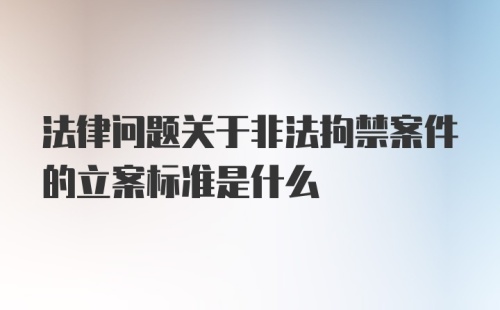 法律问题关于非法拘禁案件的立案标准是什么